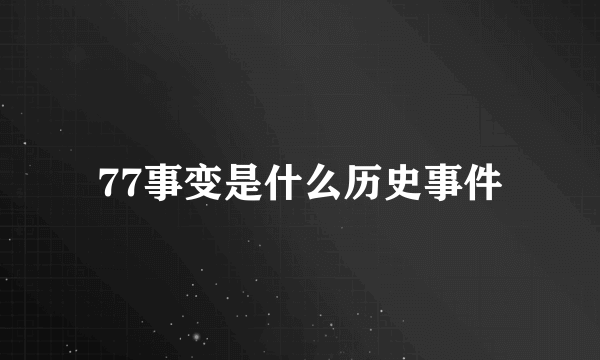 77事变是什么历史事件